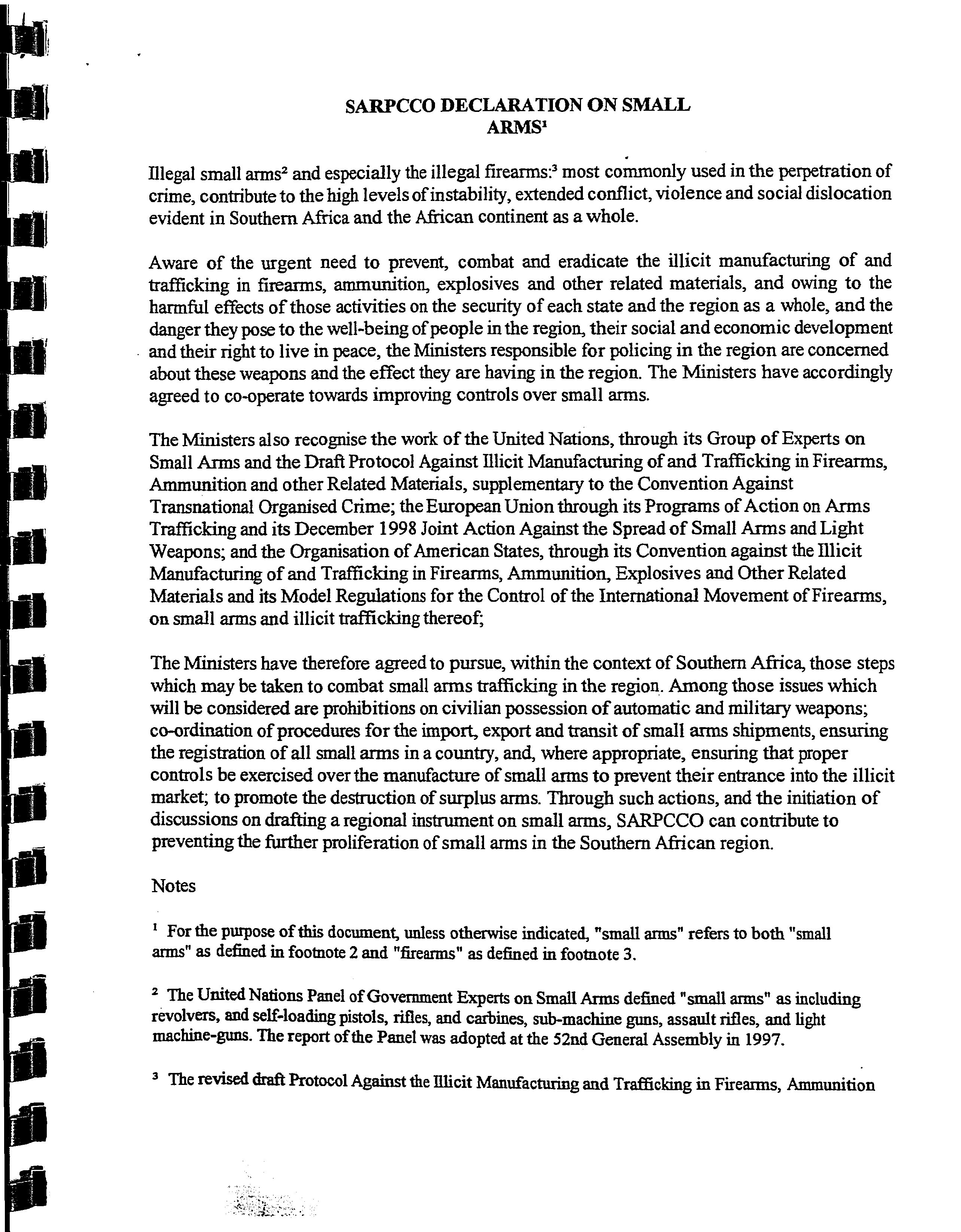 SARPCCO DECLARATION ON SMALL ARMS$^1$

Illegal small arms$^2$ and especially the illegal firearms:$^3$ most commonly used in the perpetration of crime, contribute to the high levels of instability, extended conflict, violence and social dislocation evident in Southern Africa and the African continent as a whole.

Aware of the urgent need to prevent, combat and eradicate the illicit manufacturing of and trafficking in firearms, ammunition, explosives and other related materials, and owing to the harmful effects of those activities on the security of each state and the region as a whole, and the danger they pose to the well-being of people in the region, their social and economic development and their right to live in peace, the Ministers responsible for policing in the region are concerned about these weapons and the effect they are having in the region. The Ministers have accordingly agreed to co-operate towards improving controls over small arms.

The Ministers also recognise the work of the United Nations, through its Group of Experts on Small Arms and the Draft Protocol Against Illicit Manufacturing of and Trafficking in Firearms, Ammunition and other Related Materials, supplementary to the Convention Against Transnational Organised Crime; the European Union through its Programs of Action on Arms Trafficking and its December 1998 Joint Action Against the Spread of Small Arms and Light Weapons; and the Organisation of American States, through its Convention against the Illicit Manufacturing of and Trafficking in Firearms, Ammunition, Explosives and Other Related Materials and its Model Regulations for the Control of the International Movement of Firearms, on small arms and illicit trafficking thereof;

The Ministers have therefore agreed to pursue, within the context of Southern Africa, those steps which may be taken to combat small arms trafficking in the region. Among those issues which will be considered are prohibitions on civilian possession of automatic and military weapons; co-ordination of procedures for the import, export and transit of small arms shipments, ensuring the registration of all small arms in a country, and, where appropriate, ensuring that proper controls be exercised over the manufacture of small arms to prevent their entrance into the illicit market; to promote the destruction of surplus arms. Through such actions, and the initiation of discussions on drafting a regional instrument on small arms, SARPCCO can contribute to preventing the further proliferation of small arms in the Southern African region.

Notes

$^1$ For the purpose of this document, unless otherwise indicated, "small arms" refers to both "small arms" as defined in footnote 2 and "firearms" as defined in footnote 3.

$^2$ The United Nations Panel of Government Experts on Small Arms defined "small arms" as including revolvers, and self-loading pistols, rifles, and carbines, sub-machine guns, assault rifles, and light machine-guns. The report of the Panel was adopted at the 52nd General Assembly in 1997.

$^3$ The revised draft Protocol Against the Illicit Manufacturing and Trafficking in Firearms, Ammunition